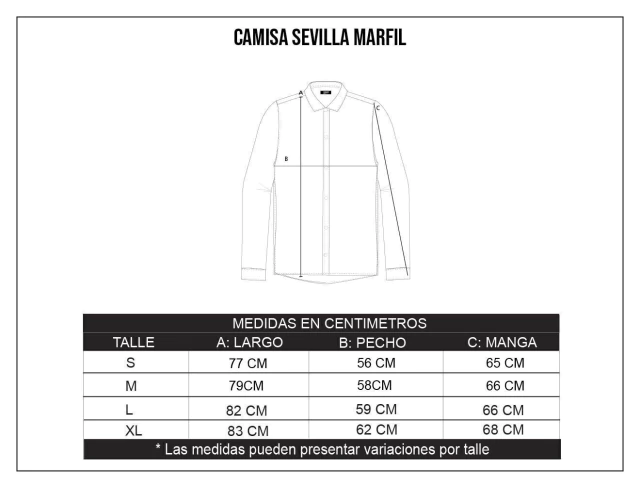 CAMISA SEVILLA MARFIL

A

B

C

MEDIDAS EN CENTIMETROS

| TALLE | A: LARGO | B: PECHO | C: MANGA |
|---|---|---|---|
| S | 77 CM | 56 CM | 65 CM |
| M | 79CM | 58CM | 66 CM |
| L | 82 CM | 59 CM | 66 CM |
| XL | 83 CM | 62 CM | 68 CM |

* Las medidas pueden presentar variaciones por talle